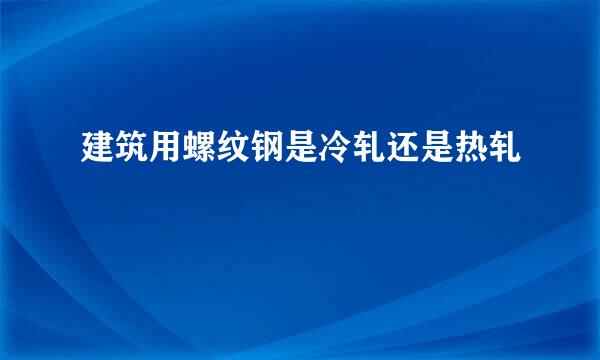 建筑用螺纹钢是冷轧还是热轧